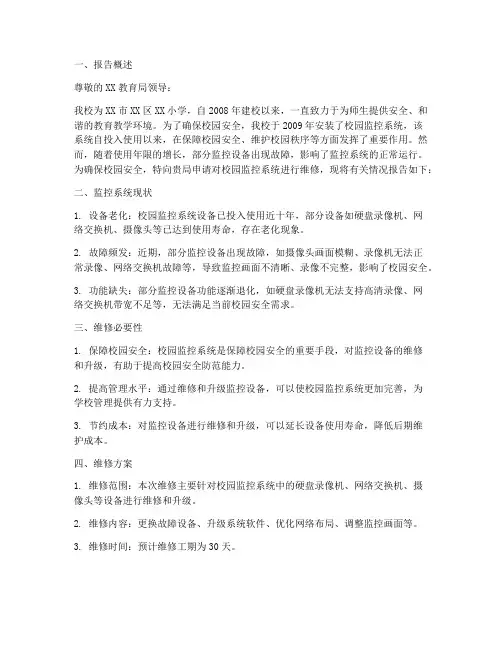 一、报告概述

尊敬的 XX 教育局领导：

我校为 XX 市 XX 区 XX 小学，自 2008 年建校以来，一直致力于为师生提供安全、和谐的教育教学环境。为了确保校园安全，我校于 2009 年安装了校园监控系统，该系统自投入使用以来，在保障校园安全、维护校园秩序等方面发挥了重要作用。然而，随着使用年限的增长，部分监控设备出现故障，影响了监控系统的正常运行。为确保校园安全，特向贵局申请对校园监控系统进行维修，现将有关情况报告如下：

二、监控系统现状

1. 设备老化：校园监控系统设备已投入使用近十年，部分设备如硬盘录像机、网络交换机、摄像头等已达到使用寿命，存在老化现象。

2. 故障频发：近期，部分监控设备出现故障，如摄像头画面模糊、录像机无法正常录像、网络交换机故障等，导致监控画面不清晰、录像不完整，影响了校园安全。

3. 功能缺失：部分监控设备功能逐渐退化，如硬盘录像机无法支持高清录像、网络交换机带宽不足等，无法满足当前校园安全需求。

三、维修必要性

1. 保障校园安全：校园监控系统是保障校园安全的重要手段，对监控设备的维修和升级，有助于提高校园安全防范能力。

2. 提高管理水平：通过维修和升级监控设备，可以使校园监控系统更加完善，为学校管理提供有力支持。

3. 节约成本：对监控设备进行维修和升级，可以延长设备使用寿命，降低后期维护成本。

四、维修方案

1. 维修范围：本次维修主要针对校园监控系统中的硬盘录像机、网络交换机、摄像头等设备进行维修和升级。

2. 维修内容：更换故障设备、升级系统软件、优化网络布局、调整监控画面等。

3. 维修时间：预计维修工期为 30 天。